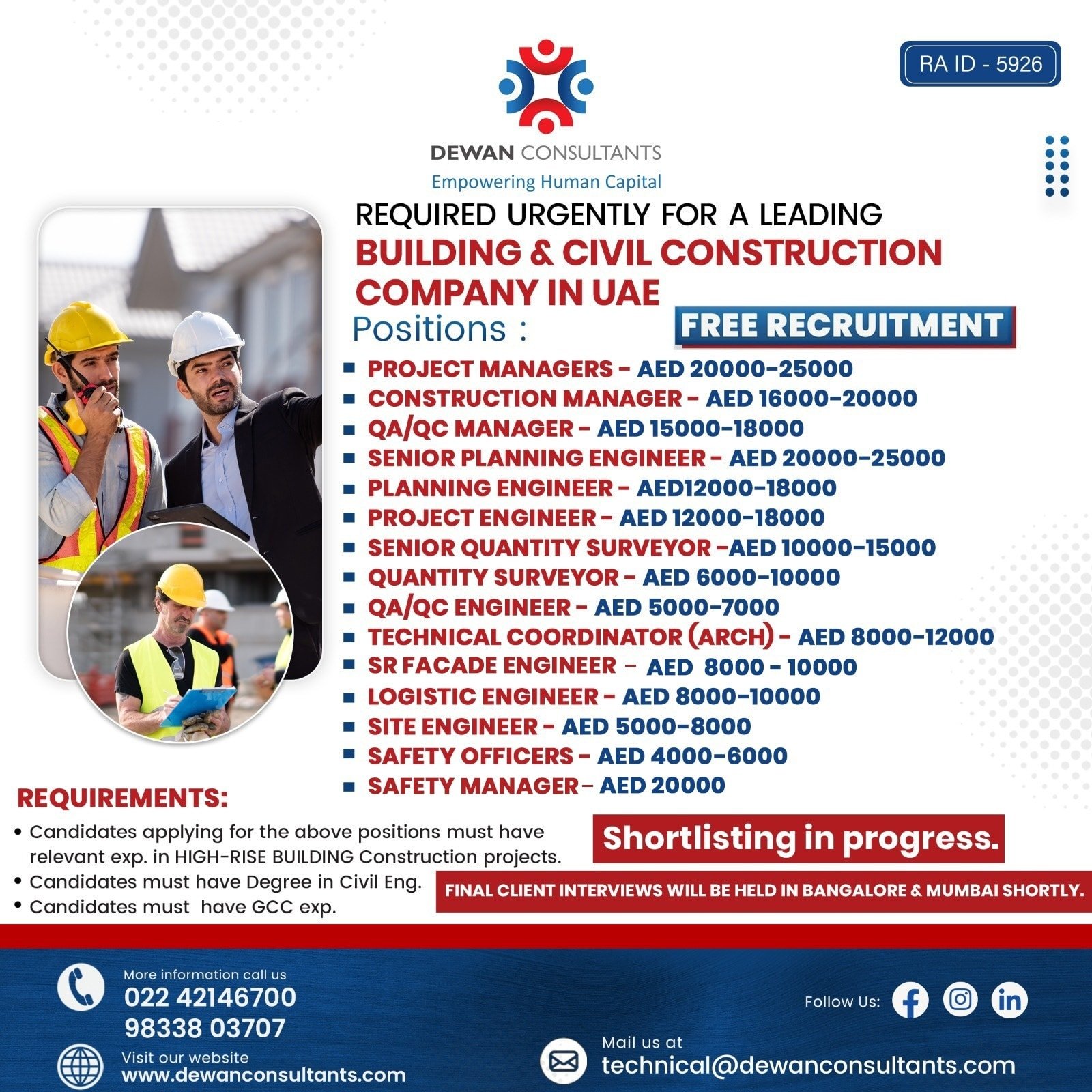 RA ID - 5926

DEWAN CONSULTANTS
Empowering Human Capital

REQUIRED URGENTLY FOR A LEADING
BUILDING & CIVIL CONSTRUCTION COMPANY IN UAE

Positions :

FREE RECRUITMENT

- PROJECT MANAGERS - AED 20000-25000
- CONSTRUCTION MANAGER - AED 16000-20000
- QA/QC MANAGER - AED 15000-18000
- SENIOR PLANNING ENGINEER - AED 20000-25000
- PLANNING ENGINEER - AED12000-18000
- PROJECT ENGINEER - AED 12000-18000
- SENIOR QUANTITY SURVEYOR -AED 10000-15000
- QUANTITY SURVEYOR - AED 6000-10000
- QA/QC ENGINEER - AED 5000-7000
- TECHNICAL COORDINATOR (ARCH) - AED 8000-12000
- SR FACADE ENGINEER - AED 8000 - 10000
- LOGISTIC ENGINEER - AED 8000-10000
- SITE ENGINEER - AED 5000-8000
- SAFETY OFFICERS - AED 4000-6000
- SAFETY MANAGER- AED 20000

REQUIREMENTS:
• Candidates applying for the above positions must have relevant exp. in HIGH-RISE BUILDING Construction projects.
• Candidates must have Degree in Civil Eng.
• Candidates must have GCC exp.

Shortlisting in progress.

FINAL CLIENT INTERVIEWS WILL BE HELD IN BANGALORE & MUMBAI SHORTLY.

More information call us
022 42146700
98338 03707

Visit our website
www.dewanconsultants.com

Follow Us:

Mail us at
technical@dewanconsultants.com